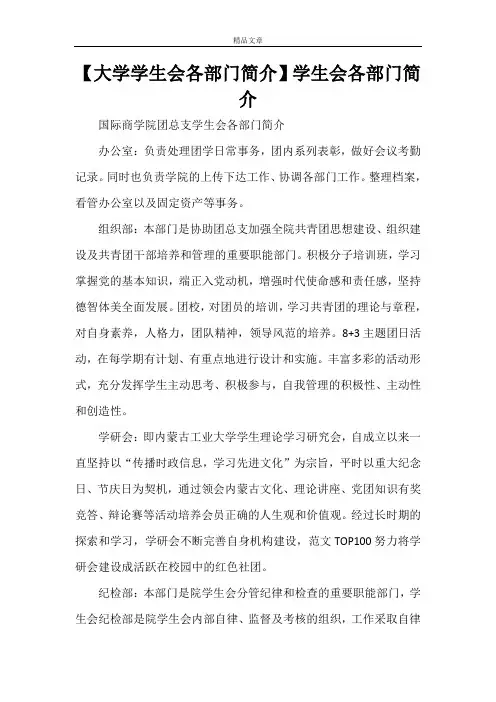 精品文章

【大学学生会各部门简介】学生会各部门简介

国际商学院团总支学生会各部门简介

办公室：负责处理团学日常事务，团内系列表彰，做好会议考勤记录。同时也负责学院的上传下达工作、协调各部门工作。整理档案，看管办公室以及固定资产等事务。

组织部：本部门是协助团总支加强全院共青团思想建设、组织建设及共青团干部培养和管理的重要职能部门。积极分子培训班，学习掌握党的基本知识，端正入党动机，增强时代使命感和责任感，坚持德智体美全面发展。团校，对团员的培训，学习共青团的理论与章程，对自身素养，人格力，团队精神，领导风范的培养。8+3主题团日活动，在每学期有计划、有重点地进行设计和实施。丰富多彩的活动形式，充分发挥学生主动思考、积极参与，自我管理的积极性、主动性和创造性。

学研会：即内蒙古工业大学学生理论学习研究会，自成立以来一直坚持以“传播时政信息，学习先进文化”为宗旨，平时以重大纪念日、节庆日为契机，通过领会内蒙古文化、理论讲座、党团知识有奖竞答、辩论赛等活动培养会员正确的人生观和价值观。经过长时期的探索和学习，学研会不断完善自身机构建设，范文TOP100努力将学研会建设成活跃在校园中的红色社团。

纪检部：本部门是院学生会分管纪律和检查的重要职能部门，学生会纪检部是院学生会内部自律、监督及考核的组织，工作采取自律